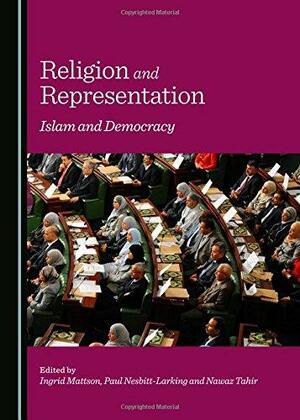 Copyrighted Material

Religion and Representation

Islam and Democracy

Edited by
Ingrid Mattson, Paul Nesbitt-Larking and Nawaz Tahir

Copyrighted Material